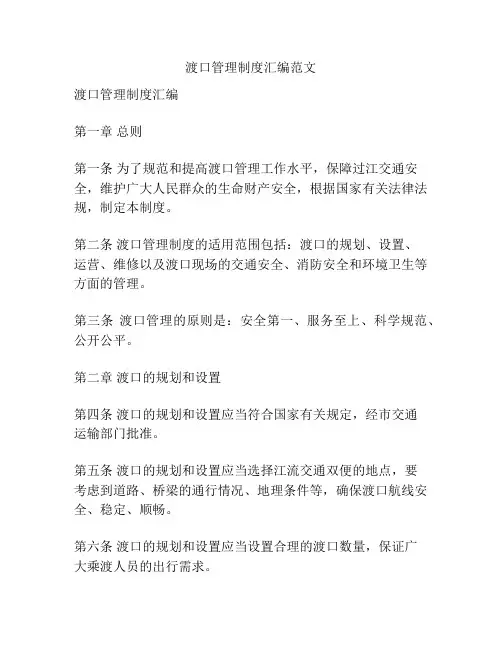 渡口管理制度汇编范文

渡口管理制度汇编

第一章 总则

第一条 为了规范和提高渡口管理工作水平，保障过江交通安全，维护广大人民群众的生命财产安全，根据国家有关法律法规，制定本制度。

第二条 渡口管理制度的适用范围包括：渡口的规划、设置、运营、维修以及渡口现场的交通安全、消防安全和环境卫生等方面的管理。

第三条 渡口管理的原则是：安全第一、服务至上、科学规范、公开公平。

第二章 渡口的规划和设置

第四条 渡口的规划和设置应当符合国家有关规定，经市交通运输部门批准。

第五条 渡口的规划和设置应当选择江流交通双便的地点，要考虑到道路、桥梁的通行情况、地理条件等，确保渡口航线安全、稳定、顺畅。

第六条 渡口的规划和设置应当设置合理的渡口数量，保证广大乘渡人员的出行需求。